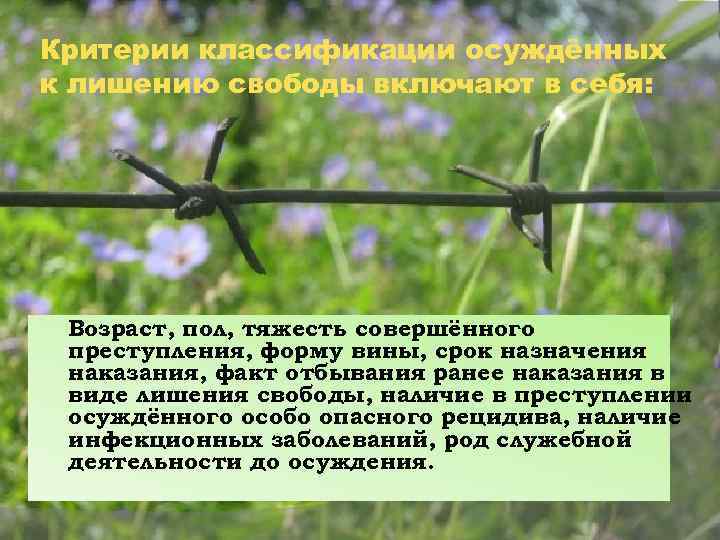 Критерии классификации осуждённых к лишению свободы включают в себя:

Возраст, пол, тяжесть совершённого преступления, форму вины, срок назначения наказания, факт отбывания ранее наказания в виде лишения свободы, наличие в преступлении осуждённого особо опасного рецидива, наличие инфекционных заболеваний, род служебной деятельности до осуждения.